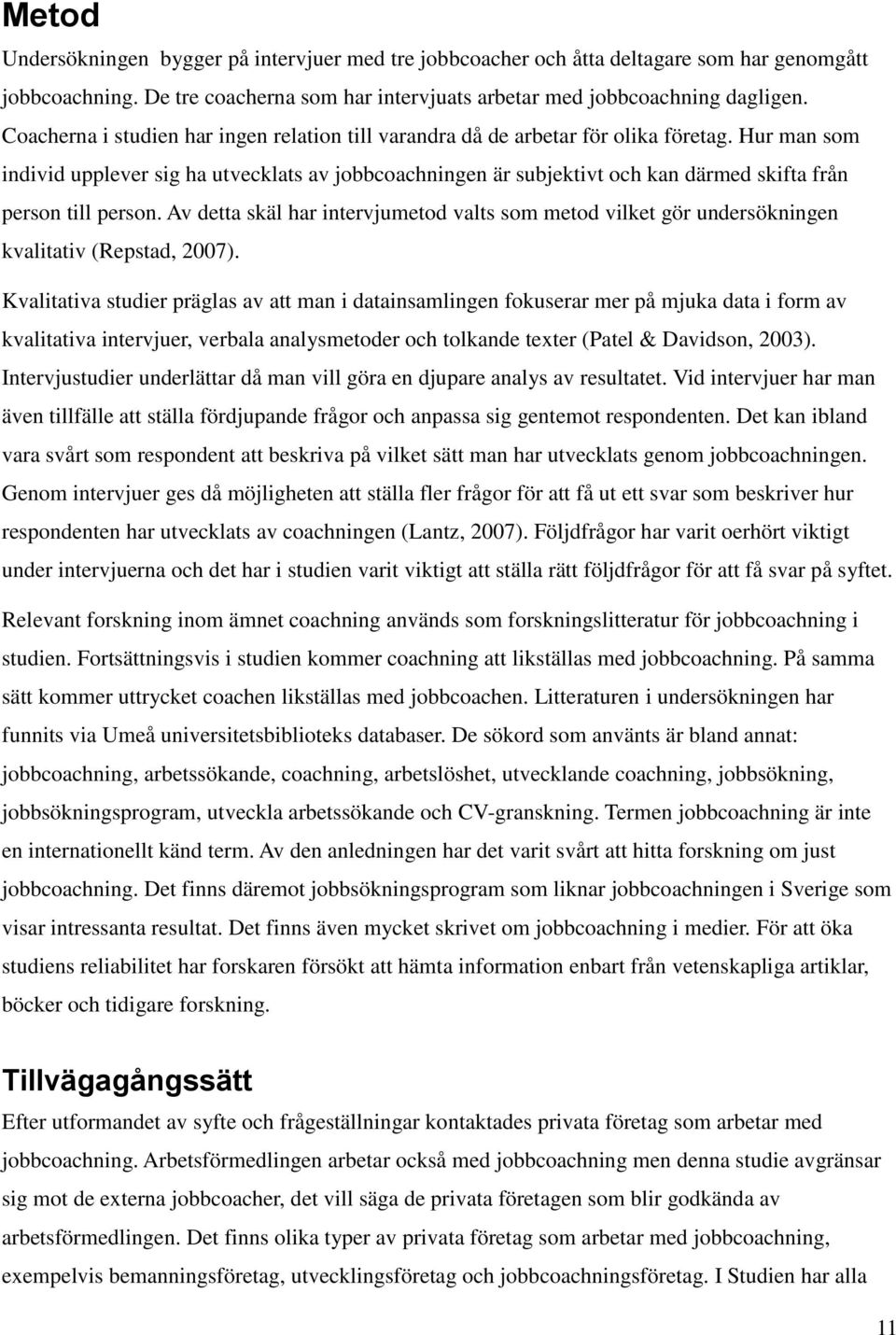 Metod

Undersökningen bygger på intervjuer med tre jobbcoacher och åtta deltagare som har genomgått jobbcoachning. De tre coacherna som har intervjuats arbetar med jobbcoachning dagligen. Coacherna i studien har ingen relation till varandra då de arbetar för olika företag. Hur man som individ upplever sig ha utvecklats av jobbcoachningen är subjektivt och kan därmed skifta från person till person. Av detta skäl har intervjumetod valts som metod vilket gör undersökningen kvalitativ (Repstad, 2007).

Kvalitativa studier präglas av att man i datainsamlingen fokuserar mer på mjuka data i form av kvalitativa intervjuer, verbala analysmetoder och tolkande texter (Patel & Davidson, 2003). Intervjustudier underlättar då man vill göra en djupare analys av resultatet. Vid intervjuer har man även tillfälle att ställa fördjupande frågor och anpassa sig gentemot respondenten. Det kan ibland vara svårt som respondent att beskriva på vilket sätt man har utvecklats genom jobbcoachningen. Genom intervjuer ges då möjligheten att ställa fler frågor för att få ut ett svar som beskriver hur respondenten har utvecklats av coachningen (Lantz, 2007). Följdfrågor har varit oerhört viktigt under intervjuerna och det har i studien varit viktigt att ställa rätt följdfrågor för att få svar på syftet.

Relevant forskning inom ämnet coachning används som forskningslitteratur för jobbcoachning i studien. Fortsättningsvis i studien kommer coachning att likställas med jobbcoachning. På samma sätt kommer uttrycket coachen likställas med jobbcoachen. Litteraturen i undersökningen har funnits via Umeå universitetsbiblioteks databaser. De sökord som använts är bland annat: jobbcoachning, arbetssökande, coachning, arbetslöshet, utvecklande coachning, jobbsökning, jobbsökningsprogram, utveckla arbetssökande och CV-granskning. Termen jobbcoachning är inte en internationellt känd term. Av den anledningen har det varit svårt att hitta forskning om just jobbcoachning. Det finns däremot jobbsökningsprogram som liknar jobbcoachningen i Sverige som visar intressanta resultat. Det finns även mycket skrivet om jobbcoachning i medier. För att öka studiens reliabilitet har forskaren försökt att hämta information enbart från vetenskapliga artiklar, böcker och tidigare forskning.

Tillvägagångssätt

Efter utformandet av syfte och frågeställningar kontaktades privata företag som arbetar med jobbcoachning. Arbetsförmedlingen arbetar också med jobbcoachning men denna studie avgränsar sig mot de externa jobbcoacher, det vill säga de privata företagen som blir godkända av arbetsförmedlingen. Det finns olika typer av privata företag som arbetar med jobbcoachning, exempelvis bemanningsföretag, utvecklingsföretag och jobbcoachningsföretag. I Studien har alla

11